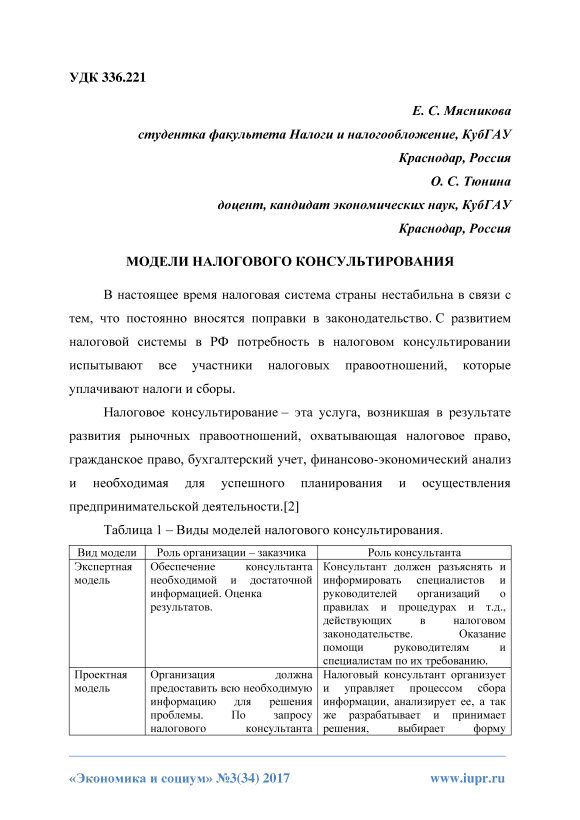 УДК 336.221

Е. С. Мясникова

студентка факультета Налоги и налогообложение, КубГАУ

Краснодар, Россия

О. С. Тюнина

доцент, кандидат экономических наук, КубГАУ

Краснодар, Россия

МОДЕЛИ НАЛОГОВОГО КОНСУЛЬТИРОВАНИЯ

В настоящее время налоговая система страны нестабильна в связи с тем, что постоянно вносятся поправки в законодательство. С развитием налоговой системы в РФ потребность в налоговом консультировании испытывают все участники налоговых правоотношений, которые уплачивают налоги и сборы.

Налоговое консультирование – эта услуга, возникшая в результате развития рыночных правоотношений, охватывающая налоговое право, гражданское право, бухгалтерский учет, финансово-экономический анализ и необходимая для успешного планирования и осуществления предпринимательской деятельности.[2]

Таблица 1 – Виды моделей налогового консультирования.

| Вид модели | Роль организации – заказчика | Роль консультанта |
|---|---|---|
| Экспертная модель | Обеспечение консультанта необходимой и достаточной информацией. Оценка результатов. | Консультант должен разъяснять и информировать специалистов и руководителей организаций о правилах и процедурах и т.д., действующих в налоговом законодательстве. Оказание помощи руководителям и специалистам по их требованию. |
| Проектная модель | Организация должна предоставить всю необходимую информацию для решения проблемы. По запросу налогового консультанта | Налоговый консультант организует и управляет процессом сбора информации, анализирует ее, а так же разрабатывает и принимает решения, выбирает форму |

«Экономика и социум» №3(34) 2017 www.iupr.ru